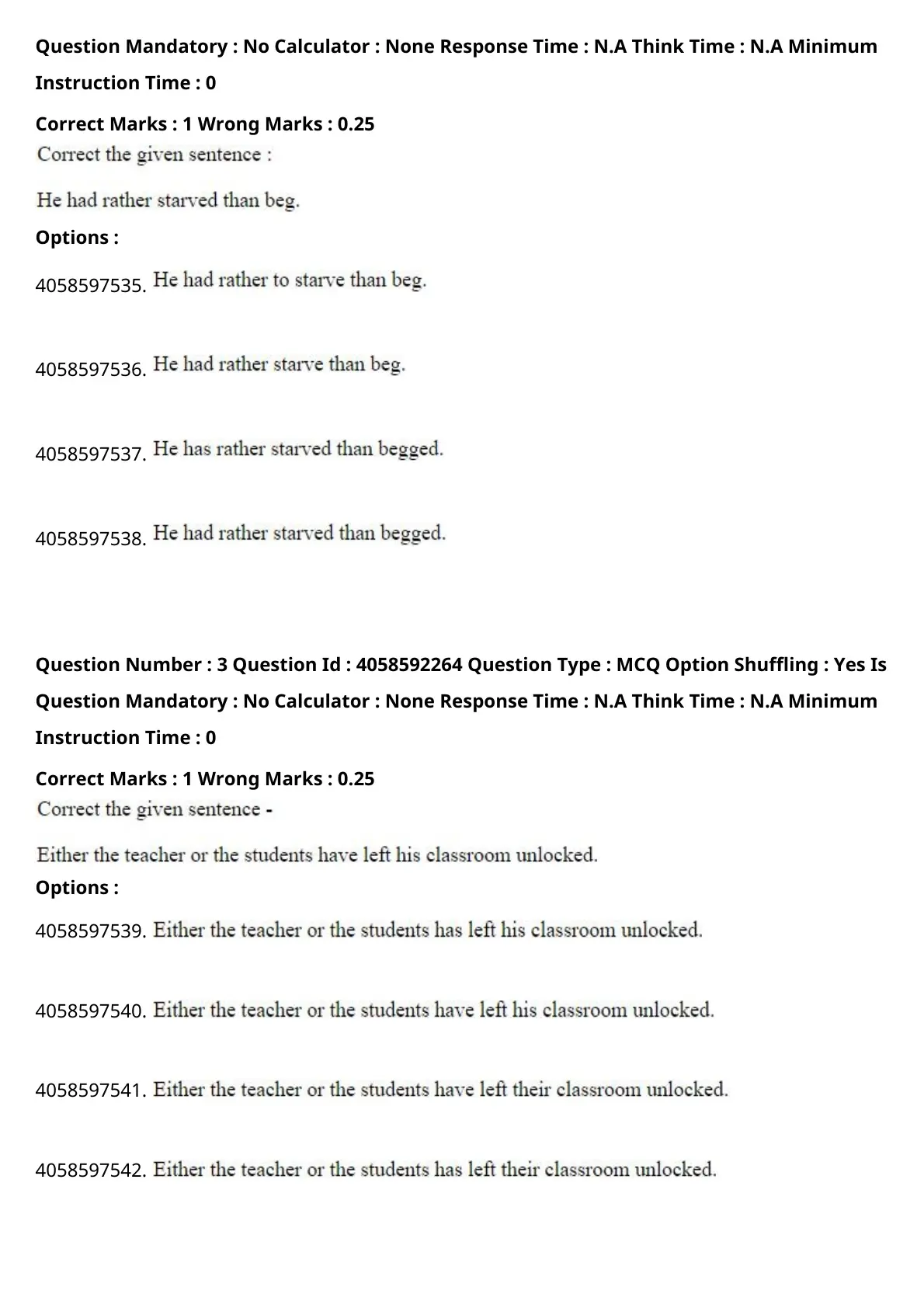 Question Mandatory : No Calculator : None Response Time : N.A Think Time : N.A Minimum Instruction Time : 0

Correct Marks : 1 Wrong Marks : 0.25

Correct the given sentence :

He had rather starved than beg.

Options :

4058597535. He had rather to starve than beg.

4058597536. He had rather starve than beg.

4058597537. He has rather starved than begged.

4058597538. He had rather starved than begged.

Question Number : 3 Question Id : 4058592264 Question Type : MCQ Option Shuffling : Yes Is Question Mandatory : No Calculator : None Response Time : N.A Think Time : N.A Minimum Instruction Time : 0

Correct Marks : 1 Wrong Marks : 0.25

Correct the given sentence -

Either the teacher or the students have left his classroom unlocked.

Options :

4058597539. Either the teacher or the students has left his classroom unlocked.

4058597540. Either the teacher or the students have left his classroom unlocked.

4058597541. Either the teacher or the students have left their classroom unlocked.

4058597542. Either the teacher or the students has left their classroom unlocked.